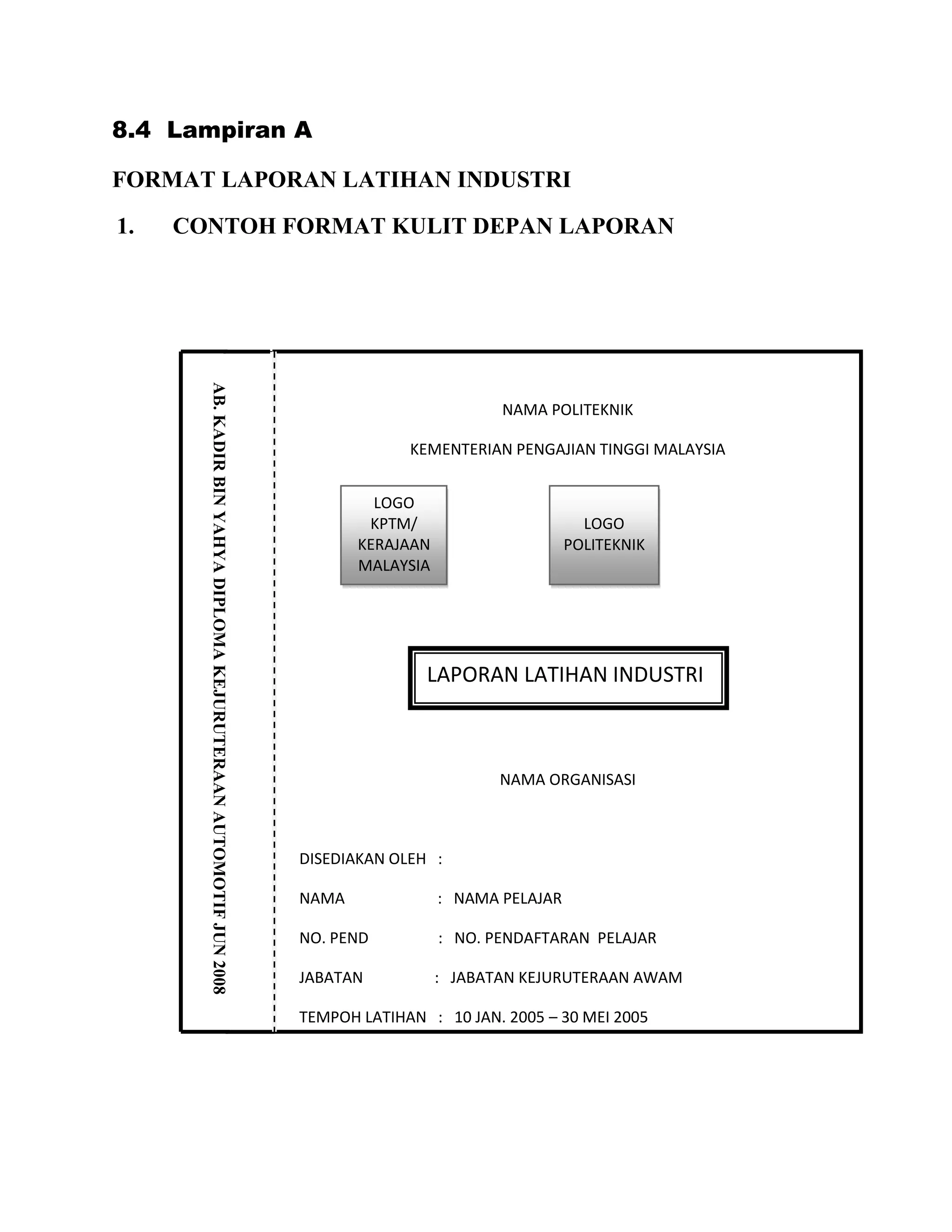 8.4 Lampiran A

FORMAT LAPORAN LATIHAN INDUSTRI

1. CONTOH FORMAT KULIT DEPAN LAPORAN

AB. KADIR BIN YAHYA DIPLOMA KEJURUTERAAN AUTOMOTIF JUN 2008

NAMA POLITEKNIK

KEMENTERIAN PENGAJIAN TINGGI MALAYSIA

LOGO KPTM/ KERAJAAN MALAYSIA

LOGO POLITEKNIK

LAPORAN LATIHAN INDUSTRI

NAMA ORGANISASI

DISEDIAKAN OLEH :

NAMA : NAMA PELAJAR

NO. PEND : NO. PENDAFTARAN PELAJAR

JABATAN : JABATAN KEJURUTERAAN AWAM

TEMPOH LATIHAN : 10 JAN. 2005 – 30 MEI 2005